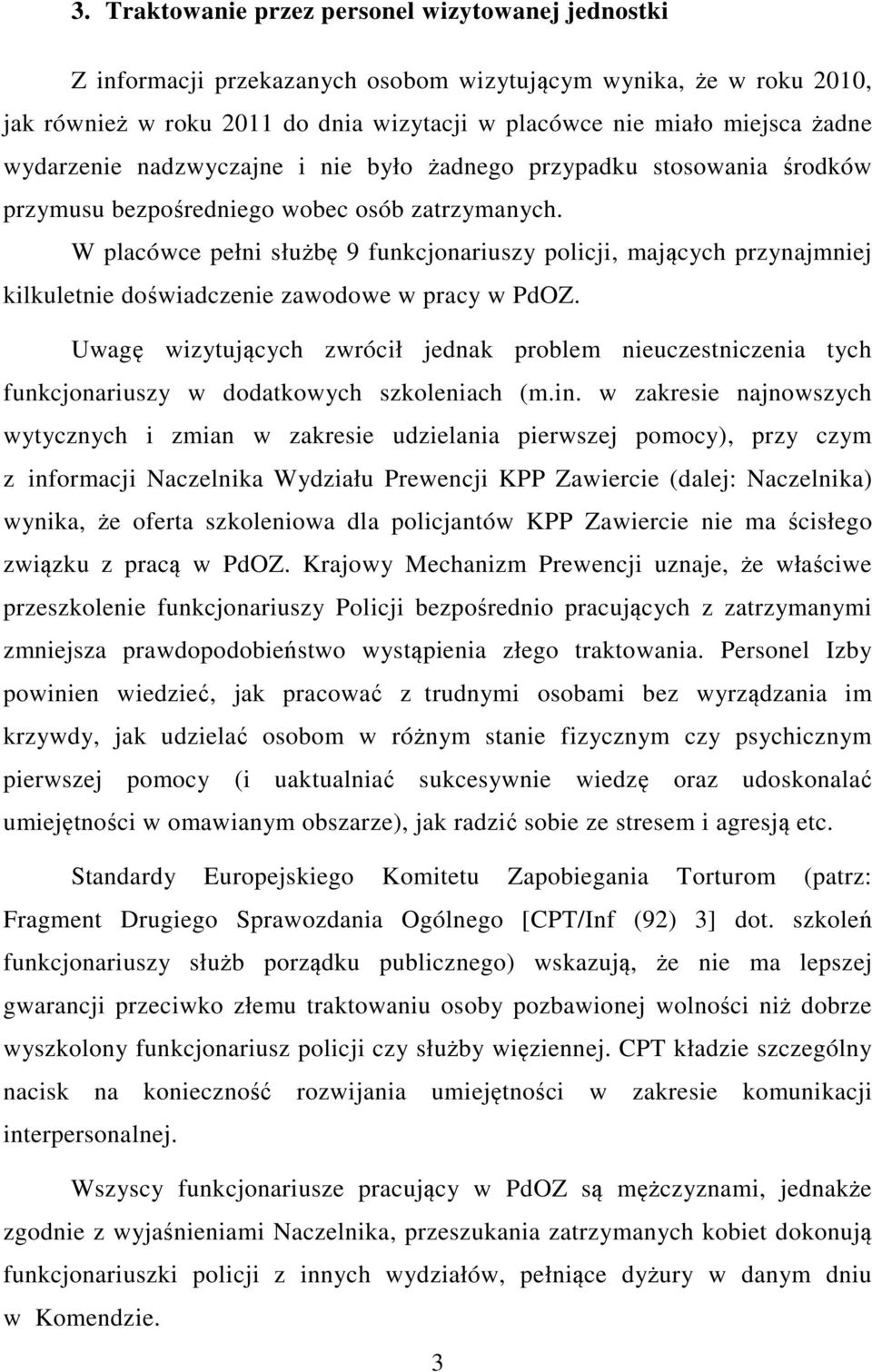 3. Traktowanie przez personel wizytowanej jednostki

Z informacji przekazanych osobom wizytującym wynika, że w roku 2010, jak również w roku 2011 do dnia wizytacji w placówce nie miało miejsca żadne wydarzenie nadzwyczajne i nie było żadnego przypadku stosowania środków przymusu bezpośredniego wobec osób zatrzymanych.

W placówce pełni służbę 9 funkcjonariuszy policji, mających przynajmniej kilkuletnie doświadczenie zawodowe w pracy w PdOZ.

Uwagę wizytujących zwrócił jednak problem nieuczestniczenia tych funkcjonariuszy w dodatkowych szkoleniach (m.in. w zakresie najnowszych wytycznych i zmian w zakresie udzielania pierwszej pomocy), przy czym z informacji Naczelnika Wydziału Prewencji KPP Zawiercie (dalej: Naczelnika) wynika, że oferta szkoleniowa dla policjantów KPP Zawiercie nie ma ścisłego związku z pracą w PdOZ. Krajowy Mechanizm Prewencji uznaje, że właściwe przeszkolenie funkcjonariuszy Policji bezpośrednio pracujących z zatrzymanymi zmniejsza prawdopodobieństwo wystąpienia złego traktowania. Personel Izby powinien wiedzieć, jak pracować z trudnymi osobami bez wyrządzania im krzywdy, jak udzielać osobom w różnym stanie fizycznym czy psychicznym pierwszej pomocy (i uaktualniać sukcesywnie wiedzę oraz udoskonalać umiejętności w omawianym obszarze), jak radzić sobie ze stresem i agresją etc.

Standardy Europejskiego Komitetu Zapobiegania Torturom (patrz: Fragment Drugiego Sprawozdania Ogólnego [CPT/Inf (92) 3] dot. szkoleń funkcjonariuszy służb porządku publicznego) wskazują, że nie ma lepszej gwarancji przeciwko złemu traktowaniu osoby pozbawionej wolności niż dobrze wyszkolony funkcjonariusz policji czy służby więziennej. CPT kładzie szczególny nacisk na konieczność rozwijania umiejętności w zakresie komunikacji interpersonalnej.

Wszyscy funkcjonariusze pracujący w PdOZ są mężczyznami, jednakże zgodnie z wyjaśnieniami Naczelnika, przeszukania zatrzymanych kobiet dokonują funkcjonariuszki policji z innych wydziałów, pełniące dyżury w danym dniu w Komendzie.

3